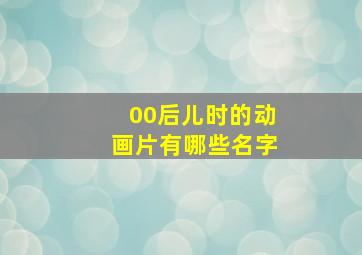 00后儿时的动画片有哪些名字